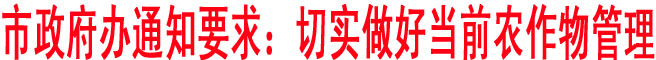 市政府办通知要求：切实做好当前农作物管理